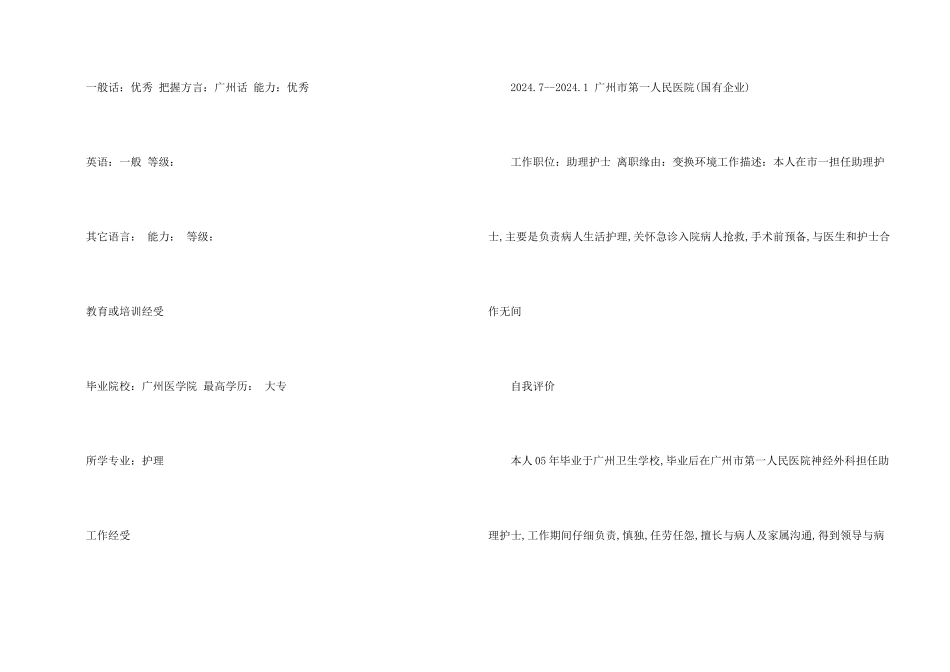 一般话：优秀 把握方言：广州话 能力：优秀

英语：一般 等级：

其它语言： 能力： 等级：

教育或培训经受

毕业院校：广州医学院 最高学历： 大专

所学专业：护理

工作经受

2024.7--2024.1 广州市第一人民医院(国有企业)

工作职位：助理护士 离职缘由：变换环境工作描述：本人在市一担任助理护士,主要是负责病人生活护理,关怀急诊入院病人抢救,手术前预备,与医生和护士合作无间

自我评价

本人05年毕业于广州卫生学校,毕业后在广州市第一人民医院神经外科担任助理护士,工作期间仔细负责,慎独,任劳任怨,擅长与病人及家属沟通,得到领导与病